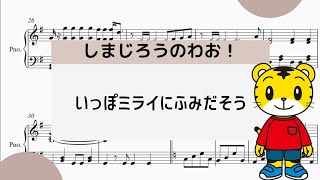 26

Pno.

しまじろうのわお！

いっぽミライにふみだそう

30

Pno.